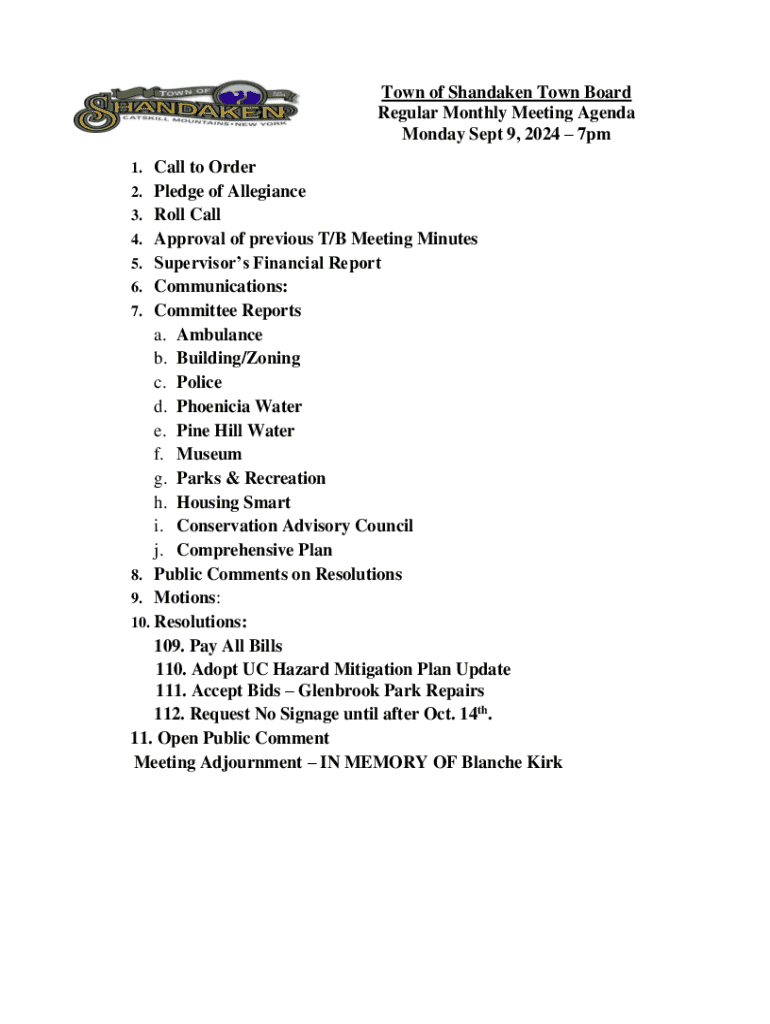 TOWN OF
SHANDAKEN
CATSKILL MOUNTAINS • NEW YORK

Town of Shandaken Town Board
Regular Monthly Meeting Agenda
Monday Sept 9, 2024 – 7pm

1. Call to Order
2. Pledge of Allegiance
3. Roll Call
4. Approval of previous T/B Meeting Minutes
5. Supervisor's Financial Report
6. Communications:
7. Committee Reports
a. Ambulance
b. Building/Zoning
c. Police
d. Phoenicia Water
e. Pine Hill Water
f. Museum
g. Parks & Recreation
h. Housing Smart
i. Conservation Advisory Council
j. Comprehensive Plan
8. Public Comments on Resolutions
9. Motions:
10. Resolutions:
109. Pay All Bills
110. Adopt UC Hazard Mitigation Plan Update
111. Accept Bids – Glenbrook Park Repairs
112. Request No Signage until after Oct. 14$^{th}$.
11. Open Public Comment
Meeting Adjournment – IN MEMORY OF Blanche Kirk